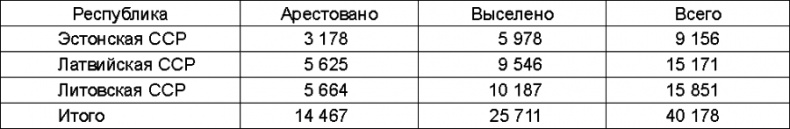 | Республика | Арестовано | Выселено | Всего |
|---|---|---|---|
| Эстонская ССР | 3 178 | 5 978 | 9 156 |
| Латвийская ССР | 5 625 | 9 546 | 15 171 |
| Литовская ССР | 5 664 | 10 187 | 15 851 |
| Итого | 14 467 | 25 711 | 40 178 |